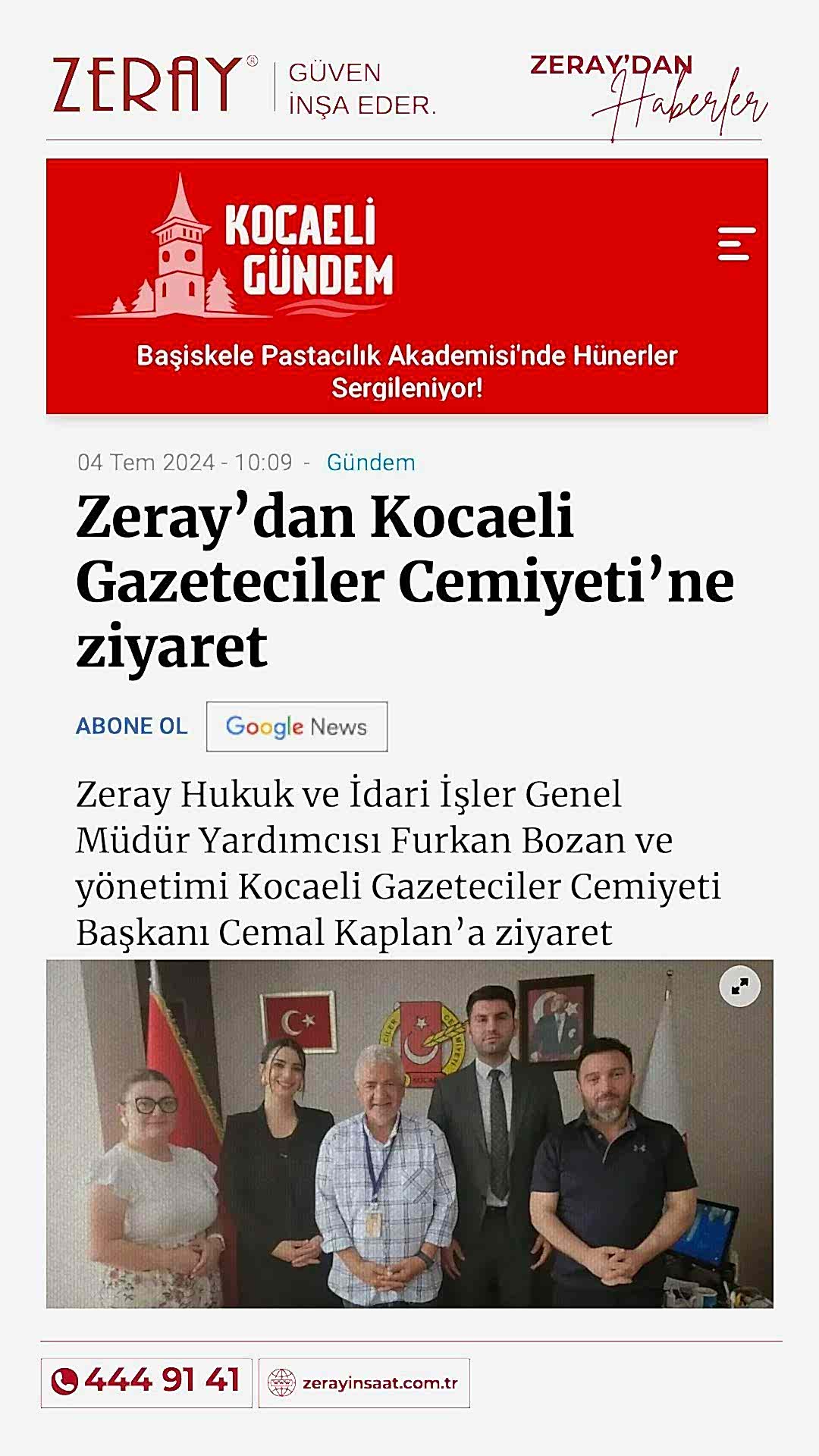 ZERAY® GÜVEN İNŞA EDER.

ZERAY'DAN Haberler

KOCAELİ GÜNDEM

Başiskele Pastacılık Akademisi'nde Hünerler Sergileniyor!

04 Tem 2024 - 10:09 - Gündem

Zeray'dan Kocaeli Gazeteciler Cemiyeti'ne ziyaret

ABONE OL Google News

Zeray Hukuk ve İdari İşler Genel Müdür Yardımcısı Furkan Bozan ve yönetimi Kocaeli Gazeteciler Cemiyeti Başkanı Cemal Kaplan'a ziyaret

444 91 41 zerayinsaat.com.tr